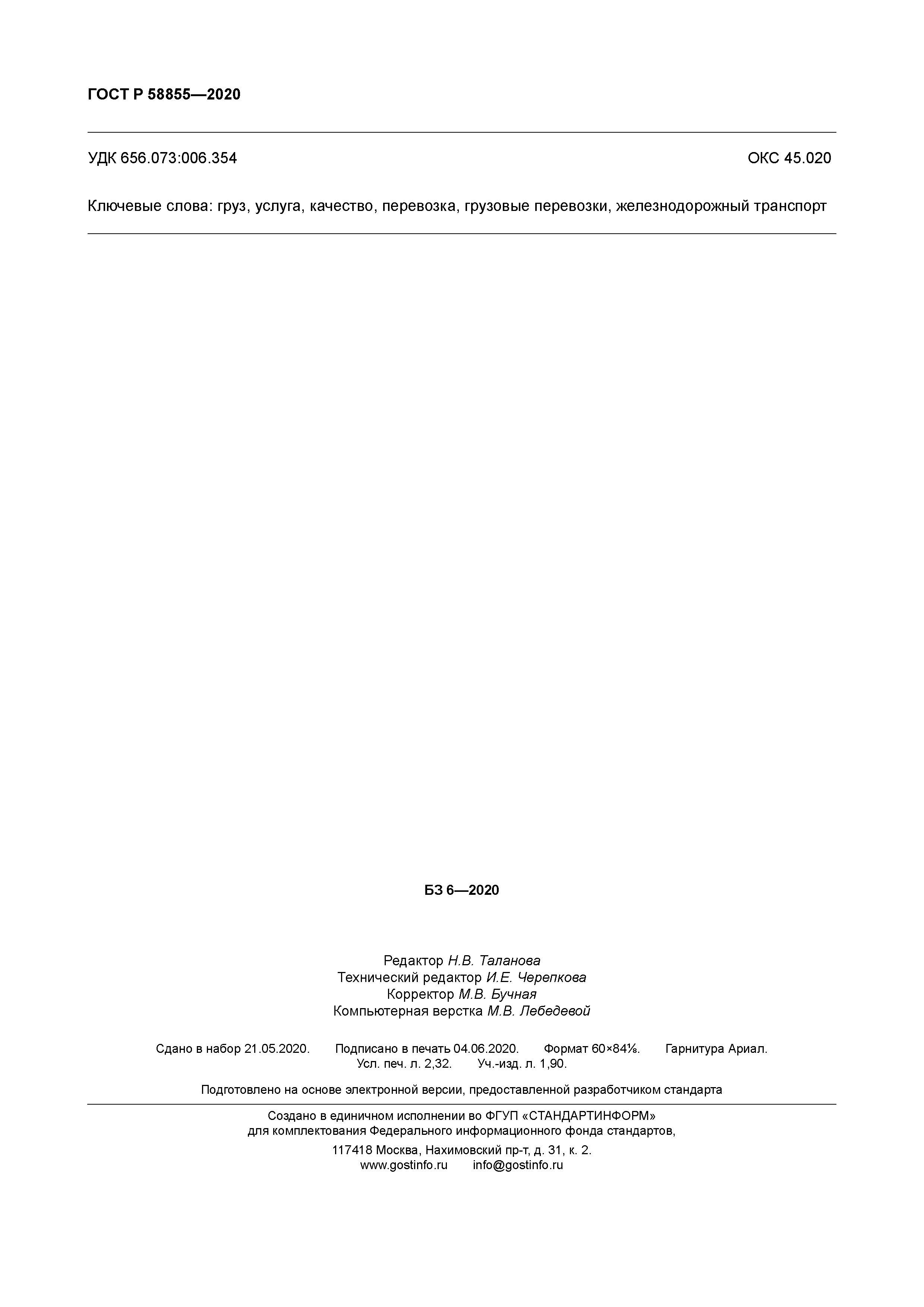 ГОСТ Р 58855—2020

УДК 656.073:006.354 ОКС 45.020

Ключевые слова: груз, услуга, качество, перевозка, грузовые перевозки, железнодорожный транспорт

БЗ 6—2020

Редактор Н.В. Таланова
Технический редактор И.Е. Черепкова
Корректор М.В. Бучная
Компьютерная верстка М.В. Лебедевой

Сдано в набор 21.05.2020. Подписано в печать 04.06.2020. Формат 60×84⅛. Гарнитура Ариал.
Усл. печ. л. 2,32. Уч.-изд. л. 1,90.

Подготовлено на основе электронной версии, предоставленной разработчиком стандарта

Создано в единичном исполнении во ФГУП «СТАНДАРТИНФОРМ»
для комплектования Федерального информационного фонда стандартов,
117418 Москва, Нахимовский пр-т, д. 31, к. 2.
www.gostinfo.ru info@gostinfo.ru